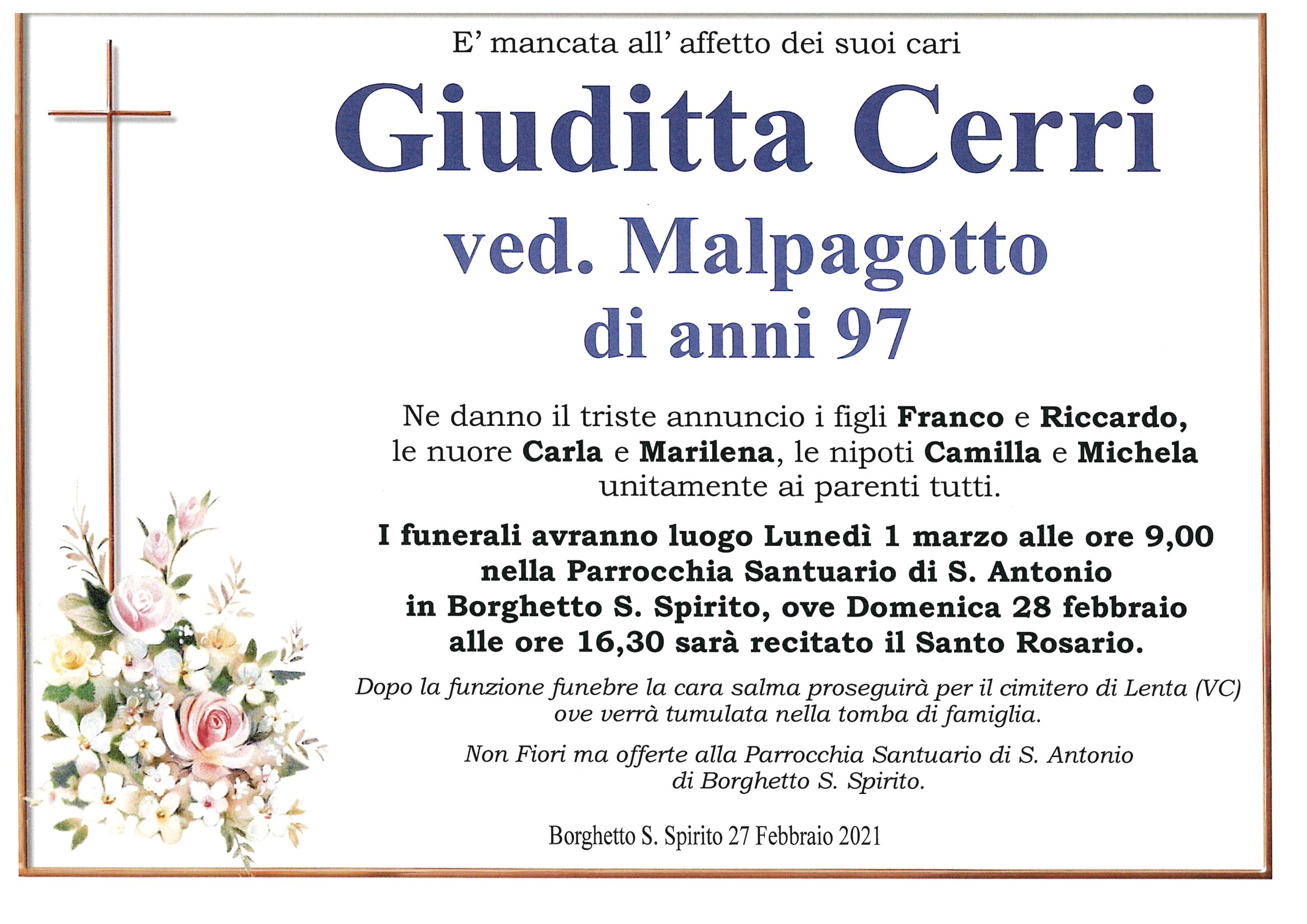 E' mancata all' affetto dei suoi cari

Giuditta Cerri

ved. Malpagotto

di anni 97

Ne danno il triste annuncio i figli Franco e Riccardo, le nuore Carla e Marilena, le nipoti Camilla e Michela unitamente ai parenti tutti.

I funerali avranno luogo Lunedì 1 marzo alle ore 9,00 nella Parrocchia Santuario di S. Antonio in Borghetto S. Spirito, ove Domenica 28 febbraio alle ore 16,30 sarà recitato il Santo Rosario.

Dopo la funzione funebre la cara salma proseguirà per il cimitero di Lenta (VC) ove verrà tumulata nella tomba di famiglia.

Non Fiori ma offerte alla Parrocchia Santuario di S. Antonio di Borghetto S. Spirito.

Borghetto S. Spirito 27 Febbraio 2021